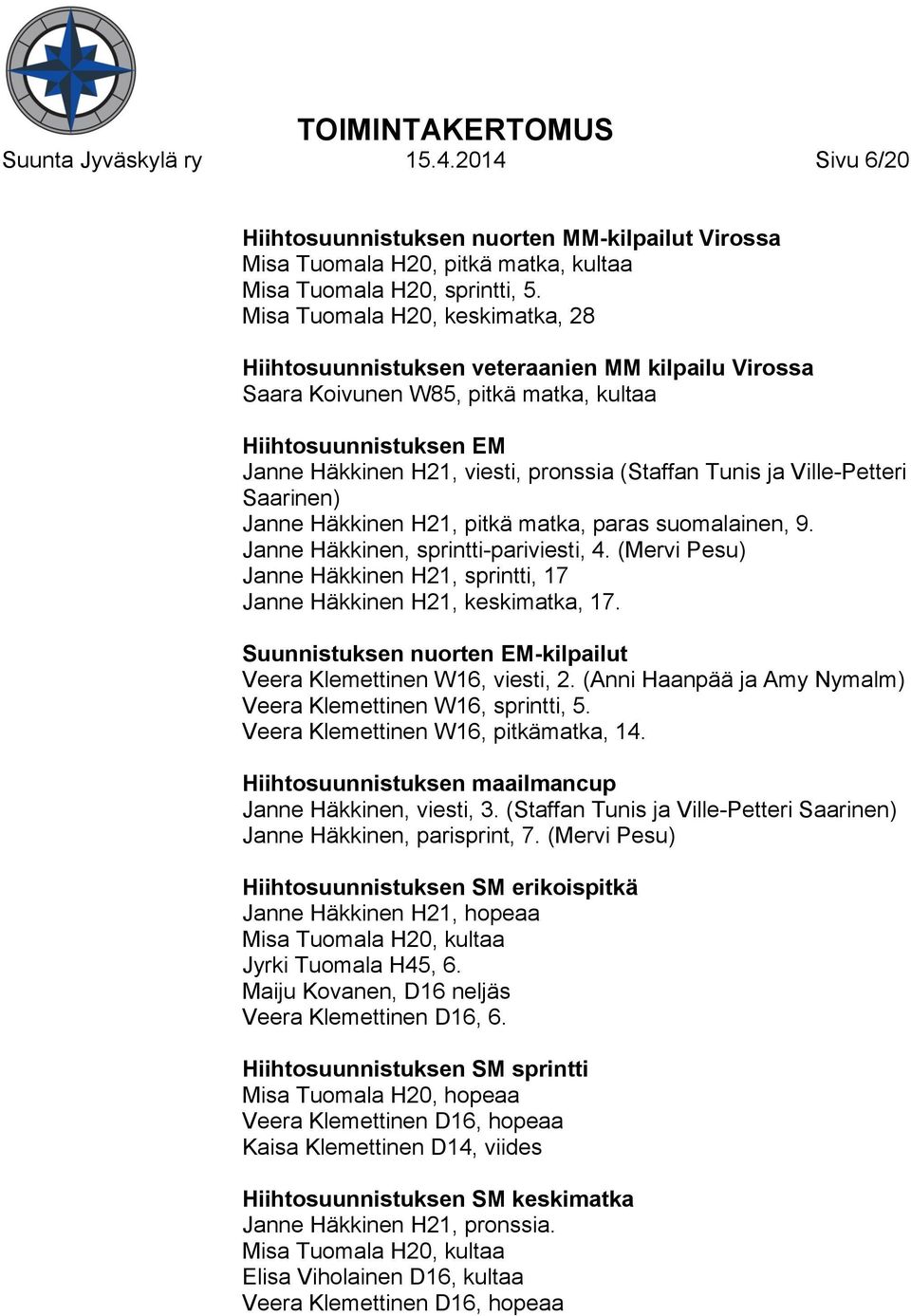 TOIMINTAKERTOMUS
Suunta Jyväskylä ry 15.4.2014 Sivu 6/20

Hiihtosuunnistuksen nuorten MM-kilpailut Virossa
Misa Tuomala H20, pitkä matka, kultaa
Misa Tuomala H20, sprintti, 5.
Misa Tuomala H20, keskimatka, 28

Hiihtosuunnistuksen veteraanien MM kilpailu Virossa
Saara Koivunen W85, pitkä matka, kultaa

Hiihtosuunnistuksen EM
Janne Häkkinen H21, viesti, pronssia (Staffan Tunis ja Ville-Petteri Saarinen)
Janne Häkkinen H21, pitkä matka, paras suomalainen, 9.
Janne Häkkinen, sprintti-pariviesti, 4. (Mervi Pesu)
Janne Häkkinen H21, sprintti, 17
Janne Häkkinen H21, keskimatka, 17.

Suunnistuksen nuorten EM-kilpailut
Veera Klemettinen W16, viesti, 2. (Anni Haanpää ja Amy Nymalm)
Veera Klemettinen W16, sprintti, 5.
Veera Klemettinen W16, pitkämatka, 14.

Hiihtosuunnistuksen maailmancup
Janne Häkkinen, viesti, 3. (Staffan Tunis ja Ville-Petteri Saarinen)
Janne Häkkinen, parisprint, 7. (Mervi Pesu)

Hiihtosuunnistuksen SM erikoispitkä
Janne Häkkinen H21, hopeaa
Misa Tuomala H20, kultaa
Jyrki Tuomala H45, 6.
Maiju Kovanen, D16 neljäs
Veera Klemettinen D16, 6.

Hiihtosuunnistuksen SM sprintti
Misa Tuomala H20, hopeaa
Veera Klemettinen D16, hopeaa
Kaisa Klemettinen D14, viides

Hiihtosuunnistuksen SM keskimatka
Janne Häkkinen H21, pronssia.
Misa Tuomala H20, kultaa
Elisa Viholainen D16, kultaa
Veera Klemettinen D16, hopeaa